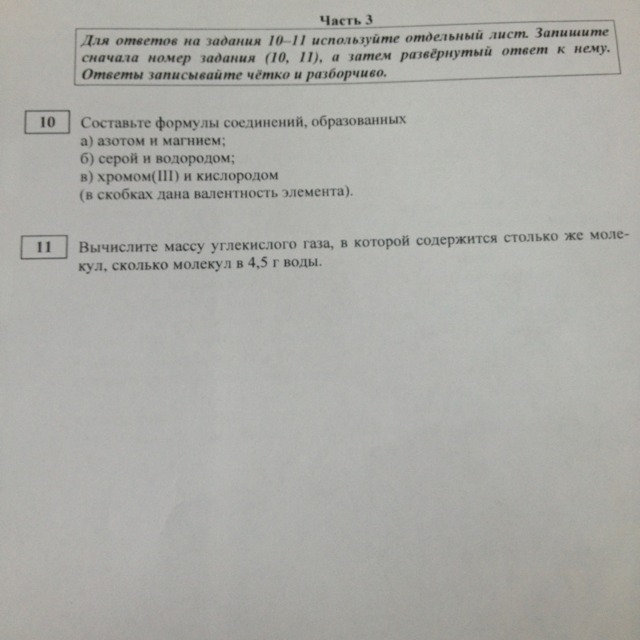 Часть 3

Для ответов на задания 10–11 используйте отдельный лист. Запишите сначала номер задания (10, 11), а затем развёрнутый ответ к нему. Ответы записывайте чётко и разборчиво.

10 Составьте формулы соединений, образованных
а) азотом и магнием;
б) серой и водородом;
в) хромом(III) и кислородом
(в скобках дана валентность элемента).

11 Вычислите массу углекислого газа, в которой содержится столько же молекул, сколько молекул в 4,5 г воды.